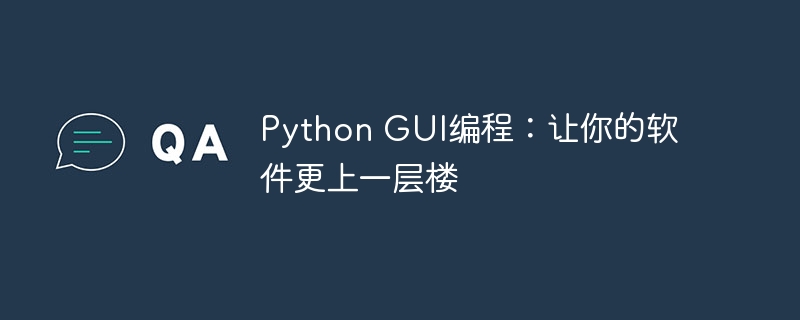 QA

Python GUI编程：让你的软件更上一层楼